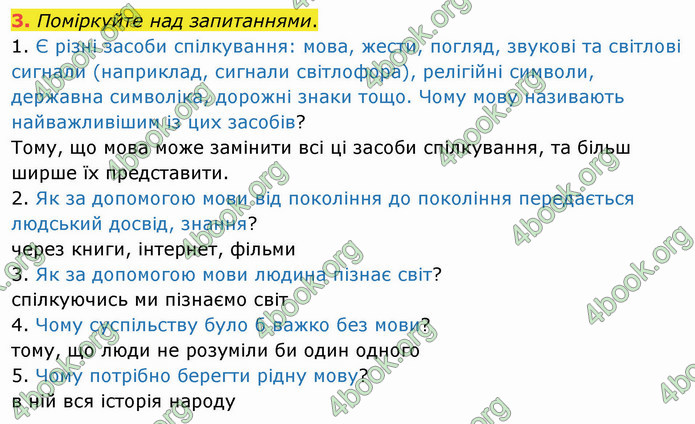 3. Поміркуйте над запитаннями.
1. Є різні засоби спілкування: мова, жести, погляд, звукові та світлові сигнали (наприклад, сигнали світлофора), релігійні символи, державна символіка, дорожні знаки тощо. Чому мову називають найважливішим із цих засобів?
Тому, що мова може замінити всі ці засоби спілкування, та більш ширше їх представити.
2. Як за допомогою мови від покоління до покоління передається людський досвід, знання?
через книги, інтернет, фільми
3. Як за допомогою мови людина пізнає світ?
спілкуючись ми пізнаємо світ
4. Чому суспільству було б важко без мови?
тому, що люди не розуміли би один одного
5. Чому потрібно берегти рідну мову?
в ній вся історія народу

4book.org